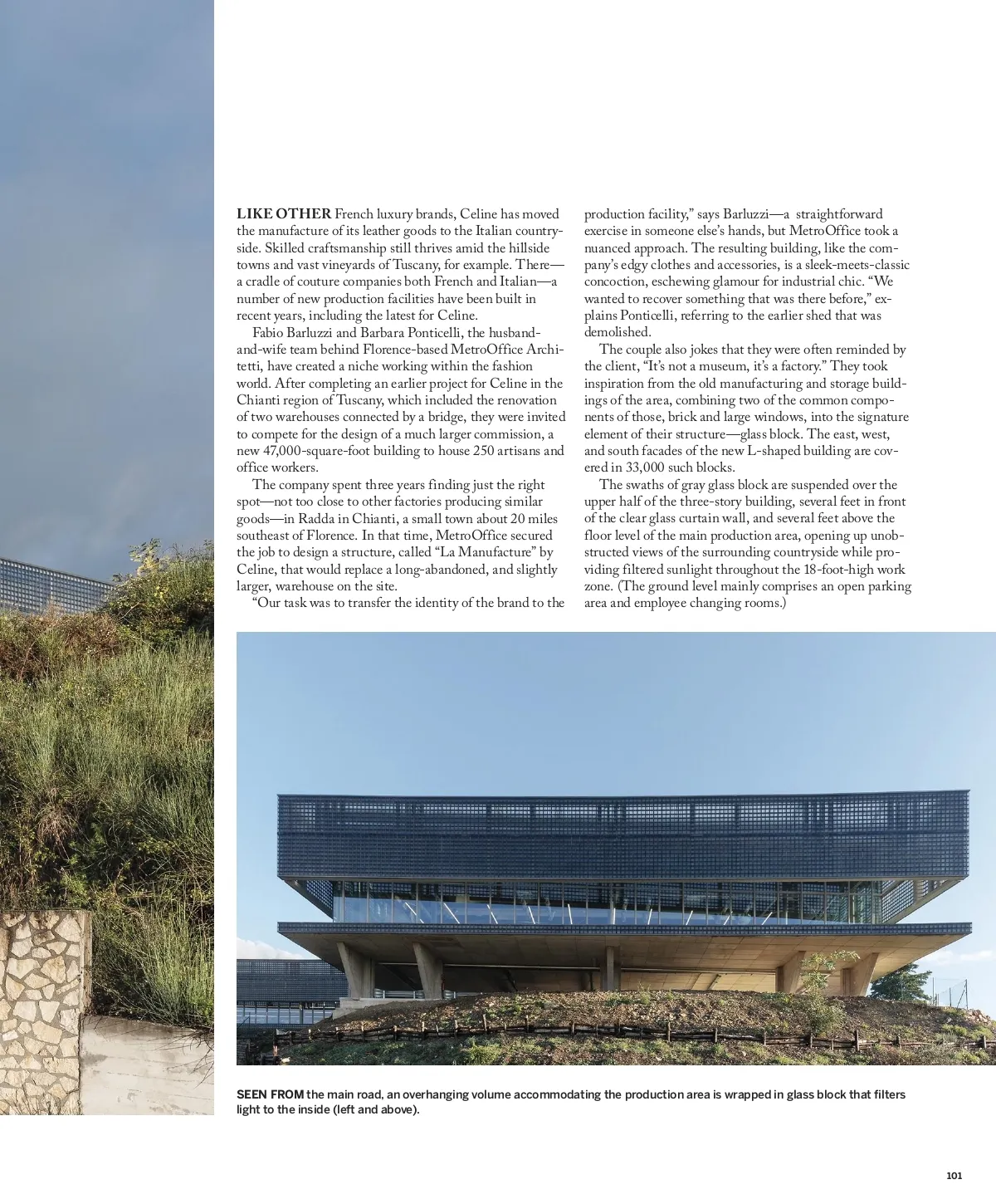 LIKE OTHER French luxury brands, Celine has moved the manufacture of its leather goods to the Italian countryside. Skilled craftsmanship still thrives amid the hillside towns and vast vineyards of Tuscany, for example. There—a cradle of couture companies both French and Italian—a number of new production facilities have been built in recent years, including the latest for Celine.

Fabio Barluzzi and Barbara Ponticelli, the husband-and-wife team behind Florence-based MetroOffice Architetti, have created a niche working within the fashion world. After completing an earlier project for Celine in the Chianti region of Tuscany, which included the renovation of two warehouses connected by a bridge, they were invited to compete for the design of a much larger commission, a new 47,000-square-foot building to house 250 artisans and office workers.

The company spent three years finding just the right spot—not too close to other factories producing similar goods—in Radda in Chianti, a small town about 20 miles southeast of Florence. In that time, MetroOffice secured the job to design a structure, called "La Manufacture" by Celine, that would replace a long-abandoned, and slightly larger, warehouse on the site.

"Our task was to transfer the identity of the brand to the production facility," says Barluzzi—a straightforward exercise in someone else's hands, but MetroOffice took a nuanced approach. The resulting building, like the company's edgy clothes and accessories, is a sleek-meets-classic concoction, eschewing glamour for industrial chic. "We wanted to recover something that was there before," explains Ponticelli, referring to the earlier shed that was demolished.

The couple also jokes that they were often reminded by the client, "It's not a museum, it's a factory." They took inspiration from the old manufacturing and storage buildings of the area, combining two of the common components of those, brick and large windows, into the signature element of their structure—glass block. The east, west, and south facades of the new L-shaped building are covered in 33,000 such blocks.

The swaths of gray glass block are suspended over the upper half of the three-story building, several feet in front of the clear glass curtain wall, and several feet above the floor level of the main production area, opening up unobstructed views of the surrounding countryside while providing filtered sunlight throughout the 18-foot-high work zone. (The ground level mainly comprises an open parking area and employee changing rooms.)

SEEN FROM the main road, an overhanging volume accommodating the production area is wrapped in glass block that filters light to the inside (left and above).

101